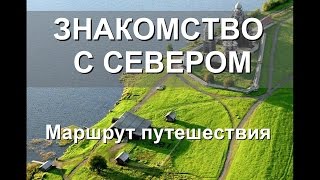 ЗНАКОМСТВО С СЕВЕРОМ

Маршрут путешествия